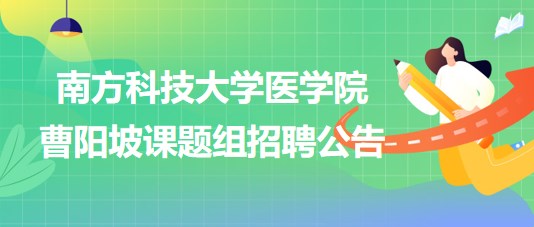 南方科技大学医学院
曹阳坡课题组招聘公告